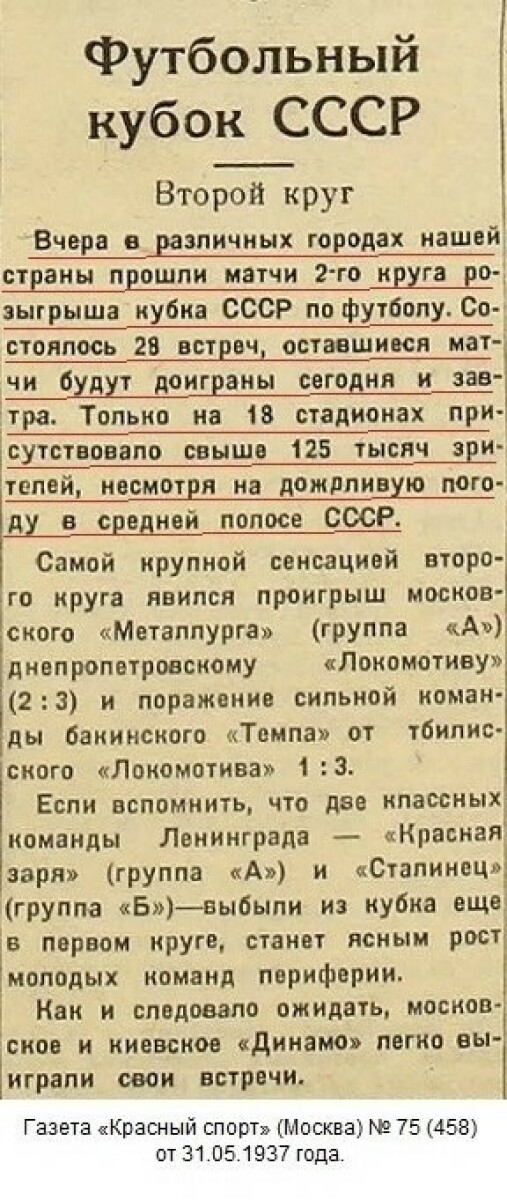 Футбольный кубок СССР

Второй круг

Вчера в различных городах нашей страны прошли матчи 2-го круга розыгрыша кубка СССР по футболу. Состоялось 28 встреч, оставшиеся матчи будут доиграны сегодня и завтра. Только на 18 стадионах присутствовало свыше 125 тысяч зрителей, несмотря на дождливую погоду в средней полосе СССР.

Самой крупной сенсацией второго круга явился проигрыш московского «Металлурга» (группа «А») днепропетровскому «Локомотиву» (2 : 3) и поражение сильной команды бакинского «Темпа» от тбилисского «Локомотива» 1 : 3.

Если вспомнить, что две классных команды Ленинграда — «Красная заря» (группа «А») и «Сталинец» (группа «Б»)—выбыли из кубка еще в первом круге, станет ясным рост молодых команд периферии.

Как и следовало ожидать, московское и киевское «Динамо» легко выиграли свои встречи.

Газета «Красный спорт» (Москва) № 75 (458) от 31.05.1937 года.